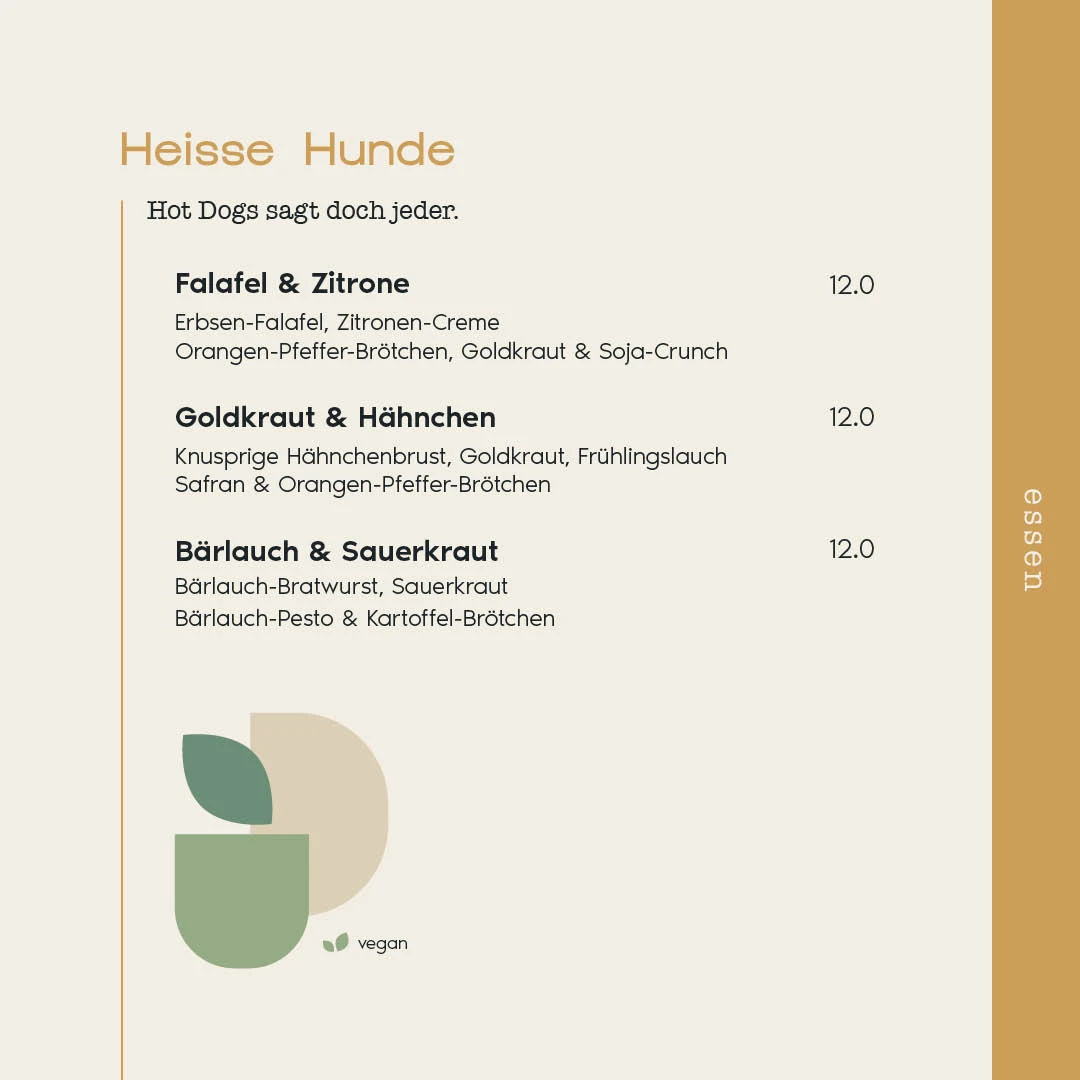 Heisse Hunde

Hot Dogs sagt doch jeder.

Falafel & Zitrone 12.0
Erbsen-Falafel, Zitronen-Creme
Orangen-Pfeffer-Brötchen, Goldkraut & Soja-Crunch

Goldkraut & Hähnchen 12.0
Knusprige Hähnchenbrust, Goldkraut, Frühlingslauch
Safran & Orangen-Pfeffer-Brötchen

Bärlauch & Sauerkraut 12.0
Bärlauch-Bratwurst, Sauerkraut
Bärlauch-Pesto & Kartoffel-Brötchen

vegan

essen